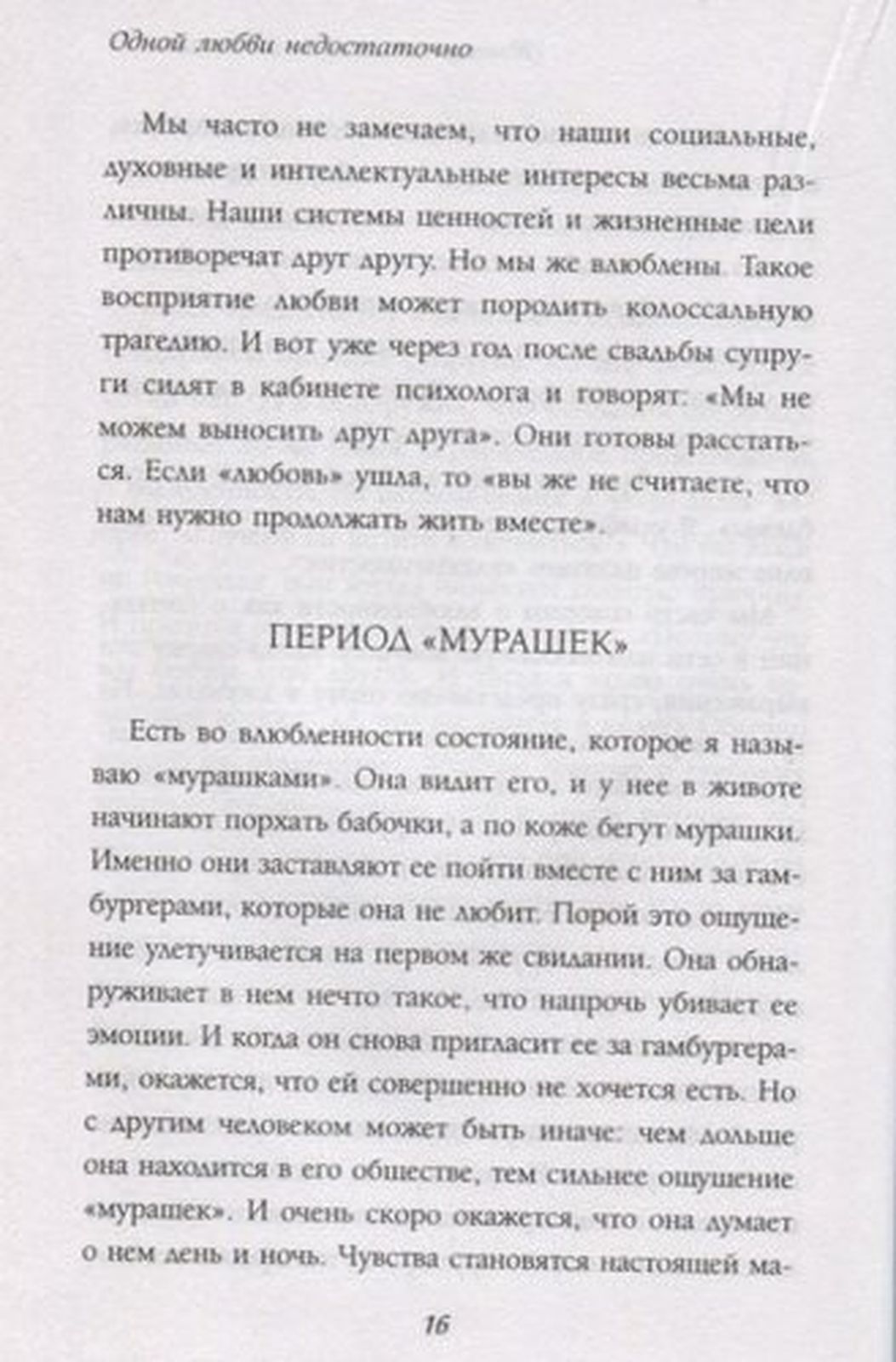 Одной любви недостаточно

Мы часто не замечаем, что наши социальные, духовные и интеллектуальные интересы весьма различны. Наши системы ценностей и жизненные цели противоречат друг другу. Но мы же влюблены. Такое восприятие любви может породить колоссальную трагедию. И вот уже через год после свадьбы супруги сидят в кабинете психолога и говорят: «Мы не можем выносить друг друга». Они готовы расстаться. Если «любовь» ушла, то «вы же не считаете, что нам нужно продолжать жить вместе».

ПЕРИОД «МУРАШЕК»

Есть во влюбленности состояние, которое я называю «мурашками». Она видит его, и у нее в животе начинают порхать бабочки, а по коже бегут мурашки. Именно они заставляют ее пойти вместе с ним за гамбургерами, которые она не любит. Порой это ощущение улетучивается на первом же свидании. Она обнаруживает в нем нечто такое, что напрочь убивает ее эмоции. И когда он снова пригласит ее за гамбургерами, окажется, что ей совершенно не хочется есть. Но с другим человеком может быть иначе: чем дольше она находится в его обществе, тем сильнее ощущение «мурашек». И очень скоро окажется, что она думает о нем день и ночь. Чувства становятся настоящей ма-

16